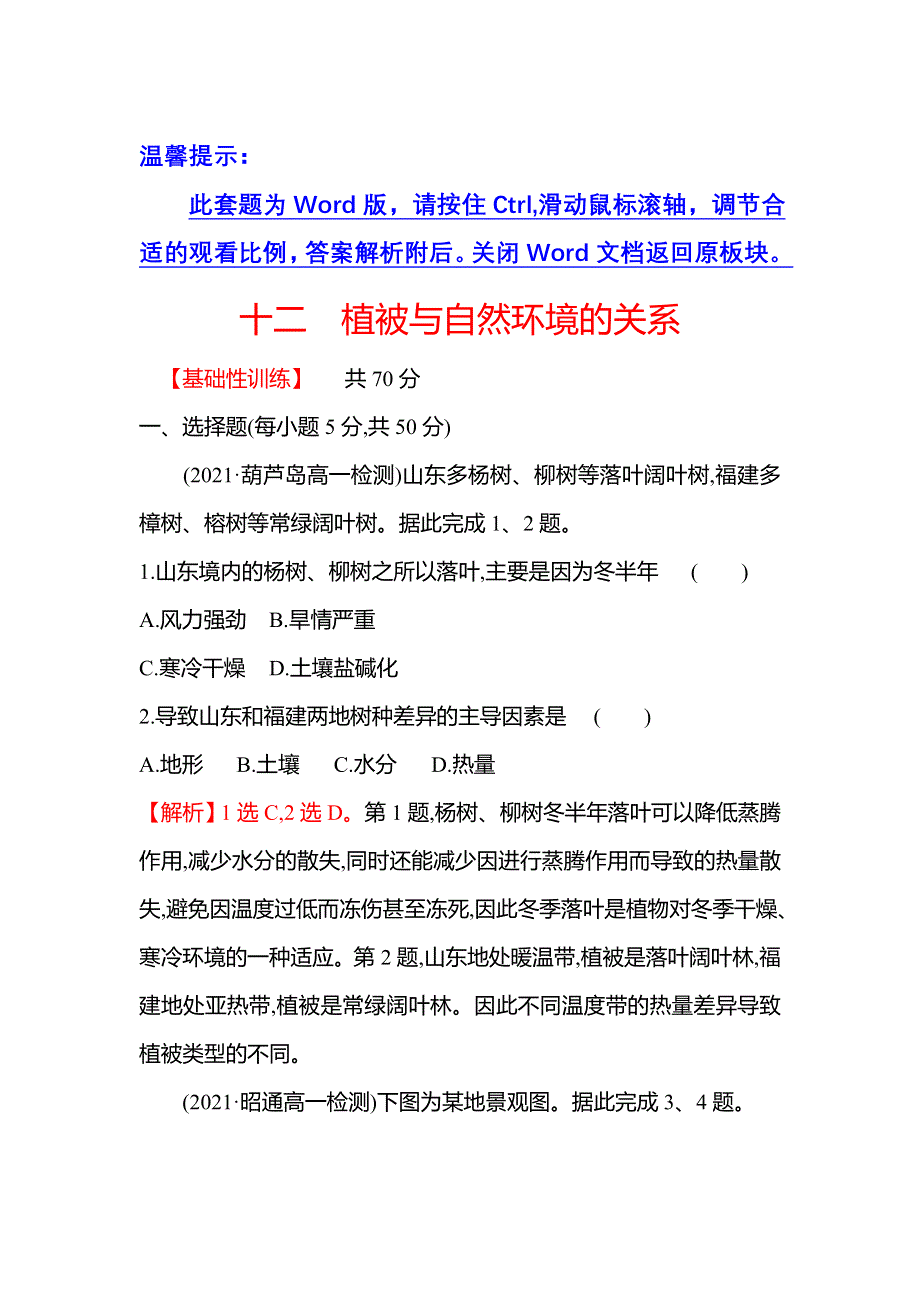 温馨提示：

此套题为 Word 版，请按住 Ctrl,滑动鼠标滚轴，调节合适的观看比例，答案解析附后。关闭 Word 文档返回原板块。

十二　植被与自然环境的关系

【基础性训练】　共 70 分

一、选择题(每小题 5 分,共 50 分)

(2021·葫芦岛高一检测)山东多杨树、柳树等落叶阔叶树,福建多樟树、榕树等常绿阔叶树。据此完成 1、2 题。

1.山东境内的杨树、柳树之所以落叶,主要是因为冬半年　(　　)

A.风力强劲　B.旱情严重

C.寒冷干燥　D.土壤盐碱化

2.导致山东和福建两地树种差异的主导因素是　(　　)

A.地形　B.土壤　C.水分　D.热量

【解析】1 选 C,2 选 D。第 1 题,杨树、柳树冬半年落叶可以降低蒸腾作用,减少水分的散失,同时还能减少因进行蒸腾作用而导致的热量散失,避免因温度过低而冻伤甚至冻死,因此冬季落叶是植物对冬季干燥、寒冷环境的一种适应。第 2 题,山东地处暖温带,植被是落叶阔叶林,福建地处亚热带,植被是常绿阔叶林。因此不同温度带的热量差异导致植被类型的不同。

(2021·昭通高一检测)下图为某地景观图。据此完成 3、4 题。